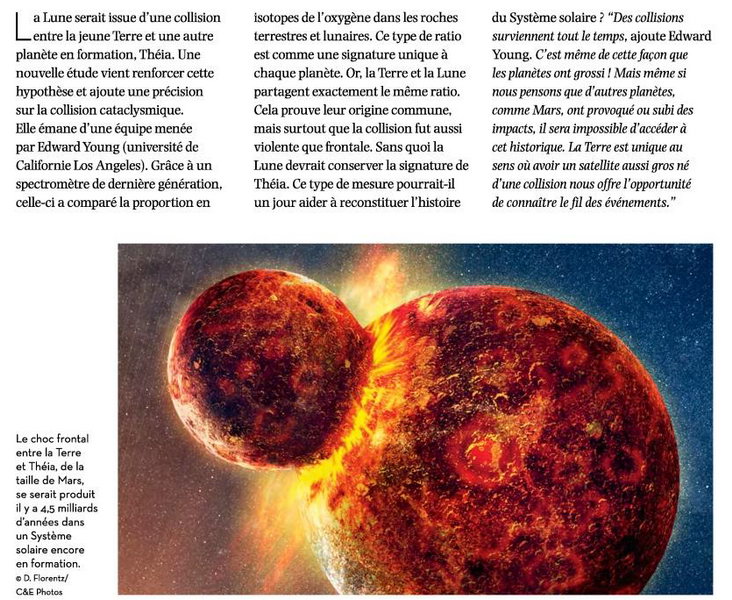 La Lune serait issue d'une collision entre la jeune Terre et une autre planète en formation, Théia. Une nouvelle étude vient renforcer cette hypothèse et ajoute une précision sur la collision cataclysmique. Elle émane d'une équipe menée par Edward Young (université de Californie Los Angeles). Grâce à un spectromètre de dernière génération, celle-ci a comparé la proportion en isotopes de l'oxygène dans les roches terrestres et lunaires. Ce type de ratio est comme une signature unique à chaque planète. Or, la Terre et la Lune partagent exactement le même ratio. Cela prouve leur origine commune, mais surtout que la collision fut aussi violente que frontale. Sans quoi la Lune devrait conserver la signature de Théia. Ce type de mesure pourrait-il un jour aider à reconstituer l'histoire du Système solaire ? "Des collisions surviennent tout le temps, ajoute Edward Young. C'est même de cette façon que les planètes ont grossi ! Mais même si nous pensons que d'autres planètes, comme Mars, ont provoqué ou subi des impacts, il sera impossible d'accéder à cet historique. La Terre est unique au sens où avoir un satellite aussi gros né d'une collision nous offre l'opportunité de connaître le fil des événements."

Le choc frontal entre la Terre et Théia, de la taille de Mars, se serait produit il y a 4,5 milliards d'années dans un Système solaire encore en formation.
© D. Florentz/ C&E Photos